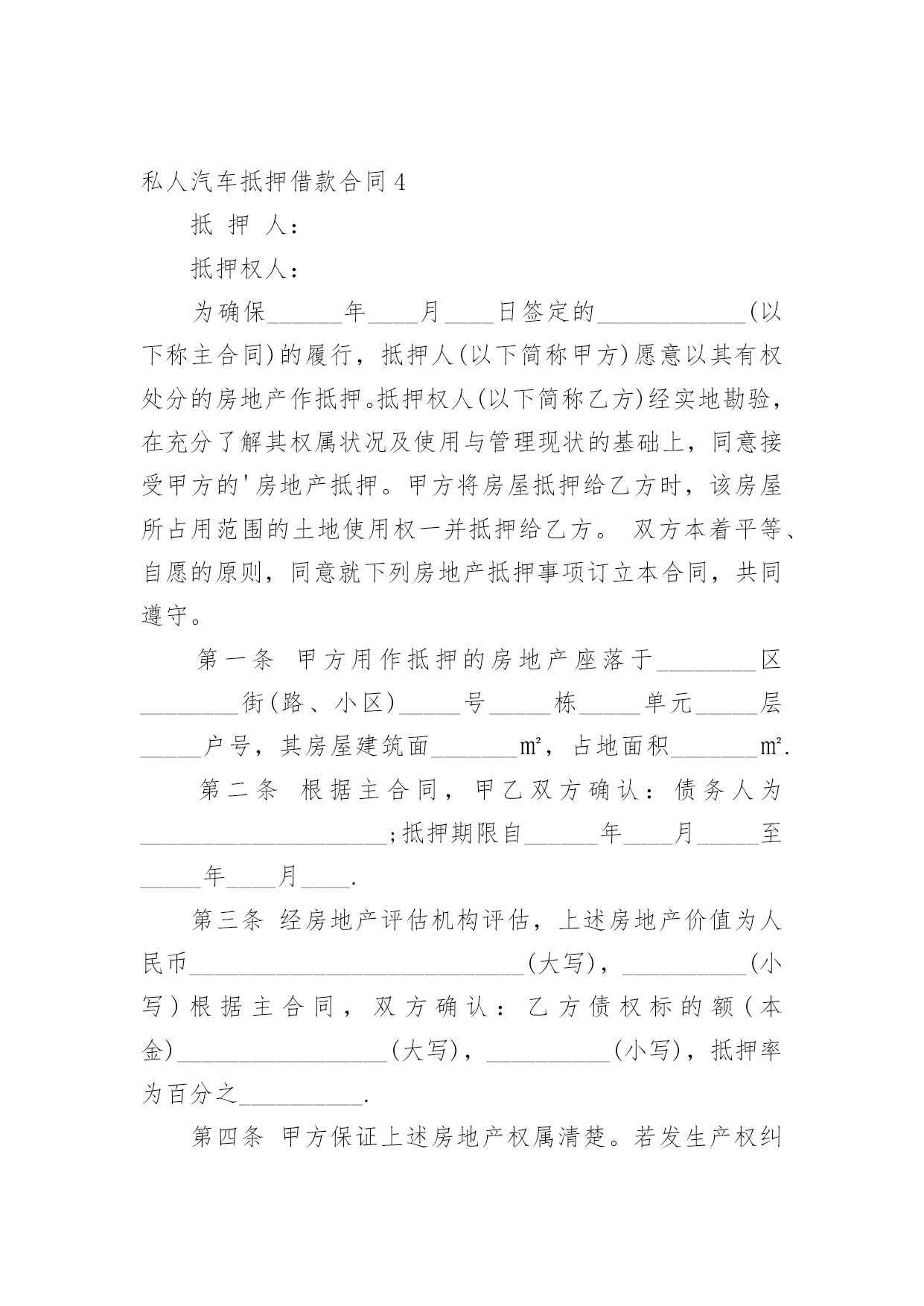 私人汽车抵押借款合同 4

抵 押 人：

抵押权人：

为确保______年____月____日签定的____________(以下称主合同)的履行，抵押人(以下简称甲方)愿意以其有权处分的房地产作抵押。抵押权人(以下简称乙方)经实地勘验，在充分了解其权属状况及使用与管理现状的基础上，同意接受甲方的'房地产抵押。甲方将房屋抵押给乙方时，该房屋所占用范围的土地使用权一并抵押给乙方。 双方本着平等、自愿的原则，同意就下列房地产抵押事项订立本合同，共同遵守。

第一条 甲方用作抵押的房地产座落于________区________街(路、小区)_____号_____栋_____单元_____层_____户号，其房屋建筑面_______㎡，占地面积_______㎡.

第二条 根据主合同，甲乙双方确认：债务人为____________________;抵押期限自______年____月_____至_____年____月____.

第三条 经房地产评估机构评估，上述房地产价值为人民币___________________________(大写)，__________(小写)根据主合同，双方确认：乙方债权标的额(本金)_________________(大写)，__________(小写)，抵押率为百分之__________.

第四条 甲方保证上述房地产权属清楚。若发生产权纠